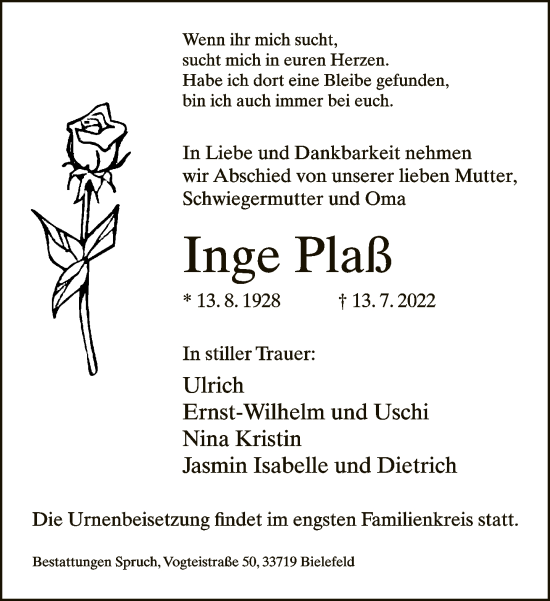 Wenn ihr mich sucht,
sucht mich in euren Herzen.
Habe ich dort eine Bleibe gefunden,
bin ich auch immer bei euch.

In Liebe und Dankbarkeit nehmen
wir Abschied von unserer lieben Mutter,
Schwiegermutter und Oma

Inge Plaß

* 13. 8. 1928 † 13. 7. 2022

In stiller Trauer:

Ulrich
Ernst-Wilhelm und Uschi
Nina Kristin
Jasmin Isabelle und Dietrich

Die Urnenbeisetzung findet im engsten Familienkreis statt.

Bestattungen Spruch, Vogteistraße 50, 33719 Bielefeld